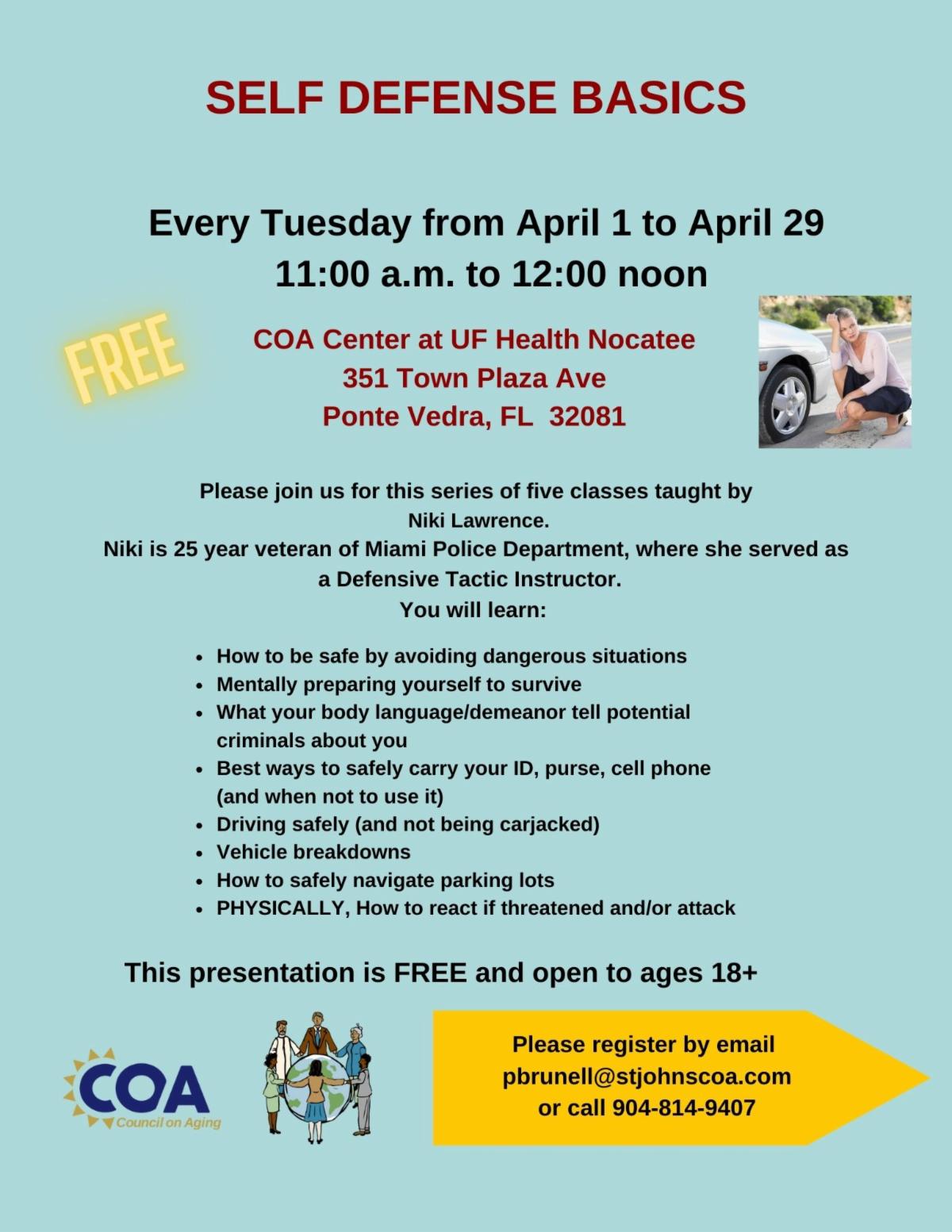 SELF DEFENSE BASICS

Every Tuesday from April 1 to April 29
11:00 a.m. to 12:00 noon

FREE

COA Center at UF Health Nocatee
351 Town Plaza Ave
Ponte Vedra, FL 32081

Please join us for this series of five classes taught by Niki Lawrence.
Niki is 25 year veteran of Miami Police Department, where she served as a Defensive Tactic Instructor.
You will learn:

• How to be safe by avoiding dangerous situations
• Mentally preparing yourself to survive
• What your body language/demeanor tell potential criminals about you
• Best ways to safely carry your ID, purse, cell phone (and when not to use it)
• Driving safely (and not being carjacked)
• Vehicle breakdowns
• How to safely navigate parking lots
• PHYSICALLY, How to react if threatened and/or attack

This presentation is FREE and open to ages 18+

COA
Council on Aging

Please register by email
pbrunell@stjohnscoa.com
or call 904-814-9407